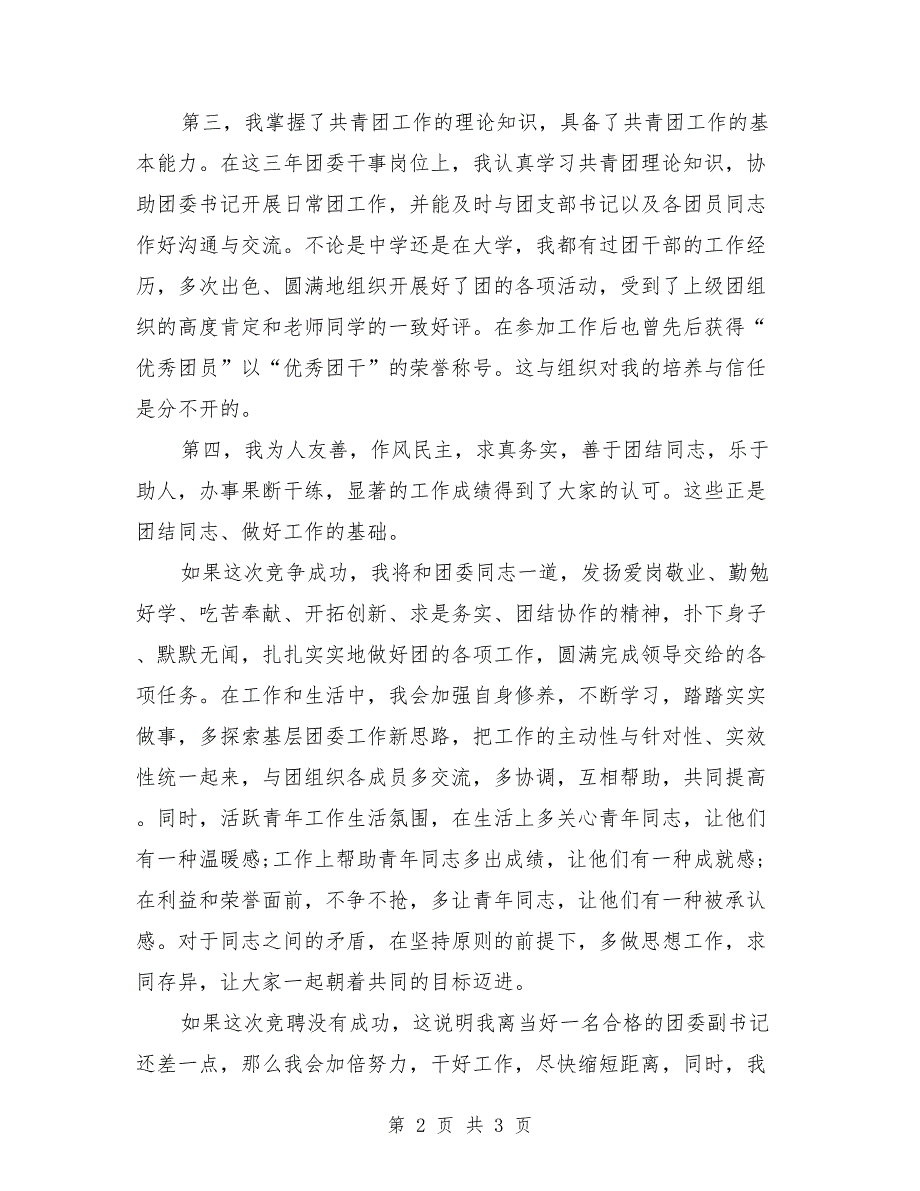 第三，我掌握了共青团工作的理论知识，具备了共青团工作的基本能力。在这三年团委干事岗位上，我认真学习共青团理论知识，协助团委书记开展日常团工作，并能及时与团支部书记以及各团员同志作好沟通与交流。不论是中学还是在大学，我都有过团干部的工作经历，多次出色、圆满地组织开展好了团的各项活动，受到了上级团组织的高度肯定和老师同学的一致好评。在参加工作后也曾先后获得“优秀团员”以“优秀团干”的荣誉称号。这与组织对我的培养与信任是分不开的。

第四，我为人友善，作风民主，求真务实，善于团结同志，乐于助人，办事果断干练，显著的工作成绩得到了大家的认可。这些正是团结同志、做好工作的基础。

如果这次竞争成功，我将和团委同志一道，发扬爱岗敬业、勤勉好学、吃苦奉献、开拓创新、求是务实、团结协作的精神，扑下身子、默默无闻，扎扎实实地做好团的各项工作，圆满完成领导交给的各项任务。在工作和生活中，我会加强自身修养，不断学习，踏踏实实做事，多探索基层团委工作新思路，把工作的主动性与针对性、实效性统一起来，与团组织各成员多交流，多协调，互相帮助，共同提高。同时，活跃青年工作生活氛围，在生活上多关心青年同志，让他们有一种温暖感;工作上帮助青年同志多出成绩，让他们有一种成就感;在利益和荣誉面前，不争不抢，多让青年同志，让他们有一种被承认感。对于同志之间的矛盾，在坚持原则的前提下，多做思想工作，求同存异，让大家一起朝着共同的目标迈进。

如果这次竞聘没有成功，这说明我离当好一名合格的团委副书记还差一点，那么我会加倍努力，干好工作，尽快缩短距离，同时，我

第 2 页 共 3 页